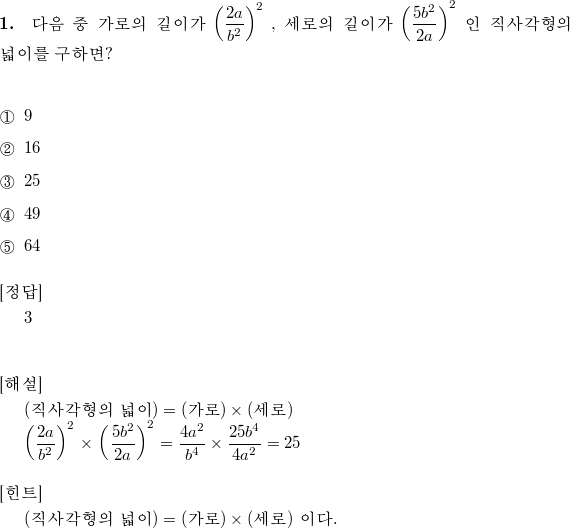 1. 다음 중 가로의 길이가 $\left(\frac{2a}{b^2}\right)^2$ , 세로의 길이가 $\left(\frac{5b^2}{2a}\right)^2$ 인 직사각형의 넓이를 구하면?

① 9

② 16

③ 25

④ 49

⑤ 64

[정답]
3

[해설]
(직사각형의 넓이) = (가로) × (세로)
$\left(\frac{2a}{b^2}\right)^2 \times \left(\frac{5b^2}{2a}\right)^2 = \frac{4a^2}{b^4} \times \frac{25b^4}{4a^2} = 25$

[힌트]
(직사각형의 넓이) = (가로) × (세로) 이다.